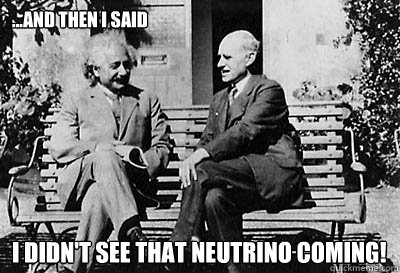 ...AND THEN I SAID

I DIDN'T SEE THAT NEUTRINO COMING!

quickmeme.com